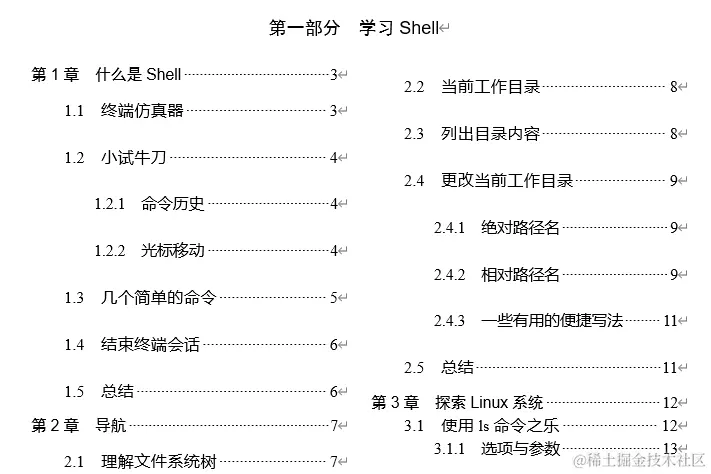 第一部分　学习 Shell

第 1 章　什么是 Shell ······ 3
1.1　终端仿真器 ······ 3
1.2　小试牛刀 ······ 4
1.2.1　命令历史 ······ 4
1.2.2　光标移动 ······ 4
1.3　几个简单的命令 ······ 5
1.4　结束终端会话 ······ 6
1.5　总结 ······ 6
第 2 章　导航 ······ 7
2.1　理解文件系统树 ······ 7

2.2　当前工作目录 ······ 8
2.3　列出目录内容 ······ 8
2.4　更改当前工作目录 ······ 9
2.4.1　绝对路径名 ······ 9
2.4.2　相对路径名 ······ 9
2.4.3　一些有用的便捷写法 ······ 11
2.5　总结 ······ 11
第 3 章　探索 Linux 系统 ······ 12
3.1　使用 ls 命令之乐 ······ 12
3.1.1　选项与参数 ······ 13

@稀土掘金技术社区